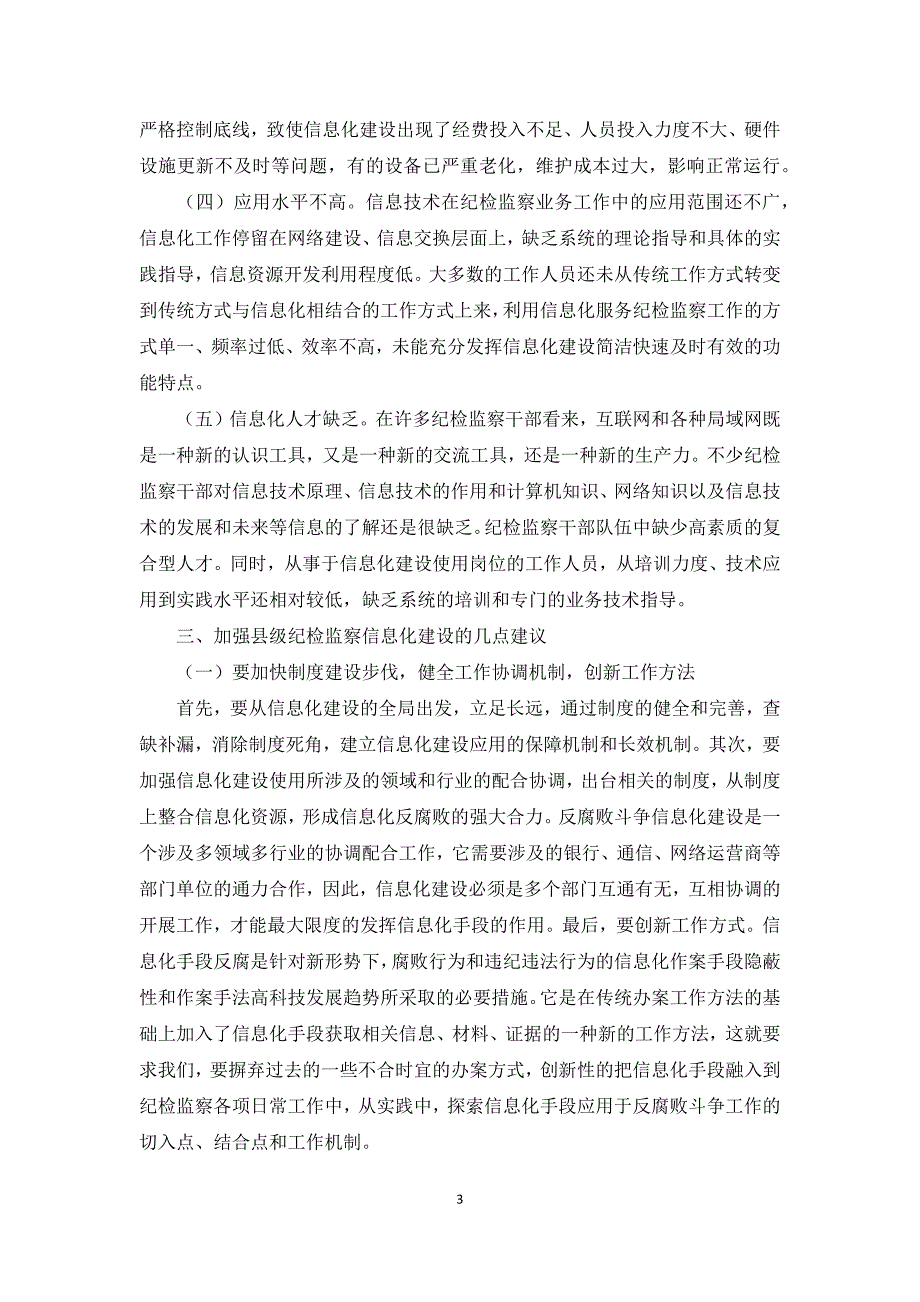 严格控制底线，致使信息化建设出现了经费投入不足、人员投入力度不大、硬件设施更新不及时等问题，有的设备已严重老化，维护成本过大，影响正常运行。

（四）应用水平不高。信息技术在纪检监察业务工作中的应用范围还不广，信息化工作停留在网络建设、信息交换层面上，缺乏系统的理论指导和具体的实践指导，信息资源开发利用程度低。大多数的工作人员还未从传统工作方式转变到传统方式与信息化相结合的工作方式上来，利用信息化服务纪检监察工作的方式单一、频率过低、效率不高，未能充分发挥信息化建设简洁快速及时有效的功能特点。

（五）信息化人才缺乏。在许多纪检监察干部看来，互联网和各种局域网既是一种新的认识工具，又是一种新的交流工具，还是一种新的生产力。不少纪检监察干部对信息技术原理、信息技术的作用和计算机知识、网络知识以及信息技术的发展和未来等信息的了解还是很缺乏。纪检监察干部队伍中缺少高素质的复合型人才。同时，从事于信息化建设使用岗位的工作人员，从培训力度、技术应用到实践水平还相对较低，缺乏系统的培训和专门的业务技术指导。

三、加强县级纪检监察信息化建设的几点建议

（一）要加快制度建设步伐，健全工作协调机制，创新工作方法

首先，要从信息化建设的全局出发，立足长远，通过制度的健全和完善，查缺补漏，消除制度死角，建立信息化建设应用的保障机制和长效机制。其次，要加强信息化建设使用所涉及的领域和行业的配合协调，出台相关的制度，从制度上整合信息化资源，形成信息化反腐败的强大合力。反腐败斗争信息化建设是一个涉及多领域多行业的协调配合工作，它需要涉及的银行、通信、网络运营商等部门单位的通力合作，因此，信息化建设必须是多个部门互通有无，互相协调的开展工作，才能最大限度的发挥信息化手段的作用。最后，要创新工作方式。信息化手段反腐是针对新形势下，腐败行为和违纪违法行为的信息化作案手段隐蔽性和作案手法高科技发展趋势所采取的必要措施。它是在传统办案工作方法的基础上加入了信息化手段获取相关信息、材料、证据的一种新的工作方法，这就要求我们，要摒弃过去的一些不合时宜的办案方式，创新性的把信息化手段融入到纪检监察各项日常工作中，从实践中，探索信息化手段应用于反腐败斗争工作的切入点、结合点和工作机制。

3